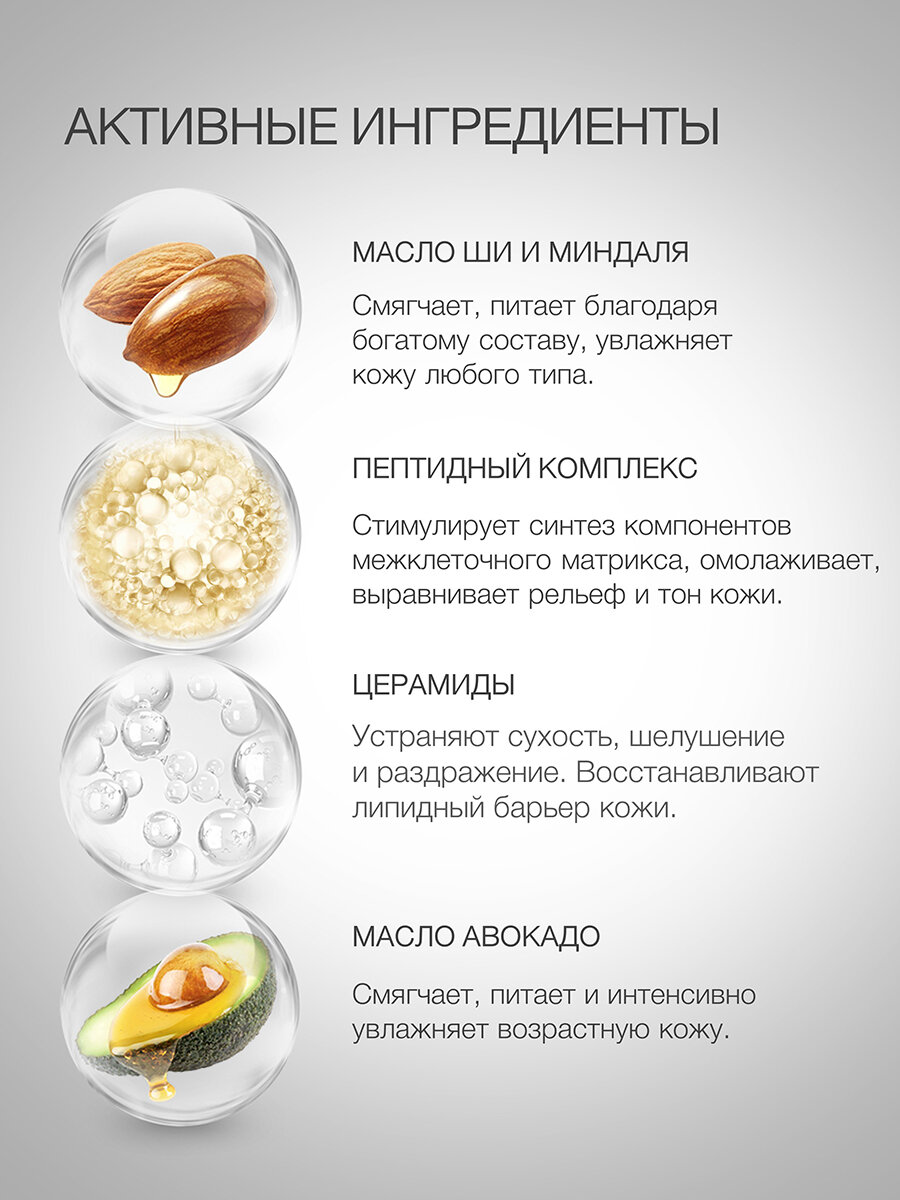 АКТИВНЫЕ ИНГРЕДИЕНТЫ

МАСЛО ШИ И МИНДАЛЯ

Смягчает, питает благодаря богатому составу, увлажняет кожу любого типа.

ПЕПТИДНЫЙ КОМПЛЕКС

Стимулирует синтез компонентов межклеточного матрикса, омолаживает, выравнивает рельеф и тон кожи.

ЦЕРАМИДЫ

Устраняют сухость, шелушение и раздражение. Восстанавливают липидный барьер кожи.

МАСЛО АВОКАДО

Смягчает, питает и интенсивно увлажняет возрастную кожу.